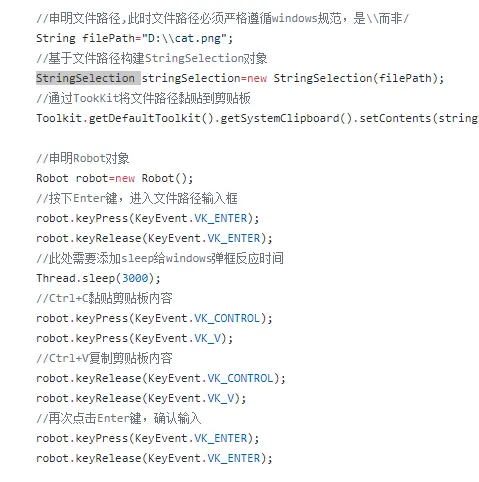 //申明文件路径,此时文件路径必须严格遵循windows规范，是\\而非/
String filePath="D:\\cat.png";
//基于文件路径构建StringSelection对象
StringSelection stringSelection=new StringSelection(filePath);
//通过TookKit将文件路径黏贴到剪贴板
Toolkit.getDefaultToolkit().getSystemClipboard().setContents(string

//申明Robot对象
Robot robot=new Robot();
//按下Enter键，进入文件路径输入框
robot.keyPress(KeyEvent.VK_ENTER);
robot.keyRelease(KeyEvent.VK_ENTER);
//此处需要添加sleep给windows弹框反应时间
Thread.sleep(3000);
//Ctrl+C黏贴剪贴板内容
robot.keyPress(KeyEvent.VK_CONTROL);
robot.keyPress(KeyEvent.VK_V);
//Ctrl+V复制剪贴板内容
robot.keyRelease(KeyEvent.VK_CONTROL);
robot.keyRelease(KeyEvent.VK_V);
//再次点击Enter键，确认输入
robot.keyPress(KeyEvent.VK_ENTER);
robot.keyRelease(KeyEvent.VK_ENTER);